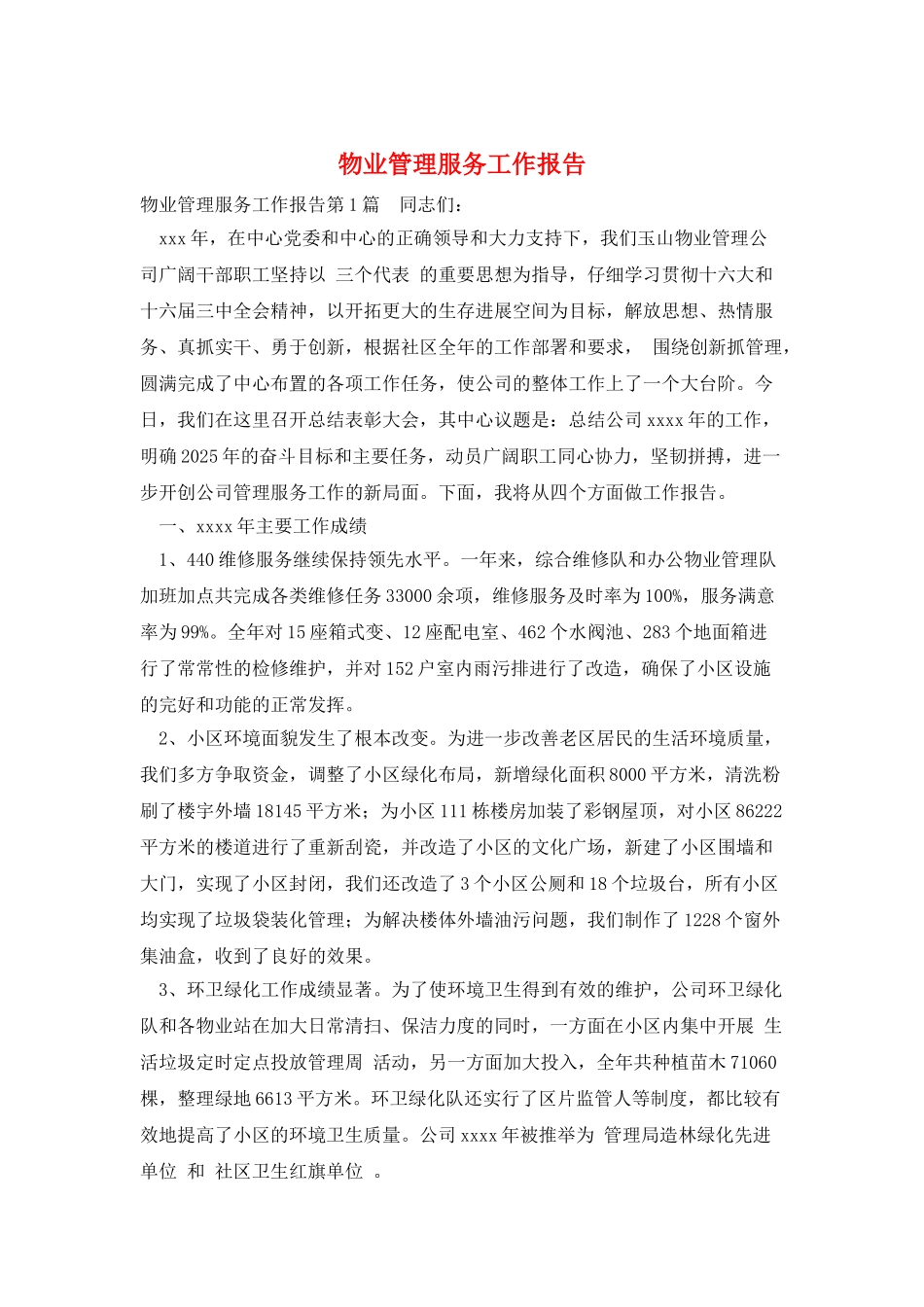 物业管理服务工作报告

物业管理服务工作报告第1篇　同志们：

xxx年，在中心党委和中心的正确领导和大力支持下，我们玉山物业管理公司广阔干部职工坚持以 三个代表 的重要思想为指导，仔细学习贯彻十六大和十六届三中全会精神，以开拓更大的生存进展空间为目标，解放思想、热情服务、真抓实干、勇于创新，根据社区全年的工作部署和要求， 围绕创新抓管理，圆满完成了中心布置的各项工作任务，使公司的整体工作上了一个大台阶。今日，我们在这里召开总结表彰大会，其中心议题是：总结公司xxxx年的工作，明确2025年的奋斗目标和主要任务，动员广阔职工同心协力，坚韧拼搏，进一步开创公司管理服务工作的新局面。下面，我将从四个方面做工作报告。

一、xxxx年主要工作成绩

1、440维修服务继续保持领先水平。一年来，综合维修队和办公物业管理队加班加点共完成各类维修任务33000余项，维修服务及时率为100%，服务满意率为99%。全年对15座箱式变、12座配电室、462个水阀池、283个地面箱进行了常常性的检修维护，并对152户室内雨污排进行了改造，确保了小区设施的完好和功能的正常发挥。

2、小区环境面貌发生了根本改变。为进一步改善老区居民的生活环境质量，我们多方争取资金，调整了小区绿化布局，新增绿化面积8000平方米，清洗粉刷了楼宇外墙18145平方米；为小区111栋楼房加装了彩钢屋顶，对小区86222平方米的楼道进行了重新刮瓷，并改造了小区的文化广场，新建了小区围墙和大门，实现了小区封闭，我们还改造了3个小区公厕和18个垃圾台，所有小区均实现了垃圾袋装化管理；为解决楼体外墙油污问题，我们制作了1228个窗外集油盒，收到了良好的效果。

3、环卫绿化工作成绩显著。为了使环境卫生得到有效的维护，公司环卫绿化队和各物业站在加大日常清扫、保洁力度的同时，一方面在小区内集中开展 生活垃圾定时定点投放管理周 活动，另一方面加大投入，全年共种植苗木71060棵，整理绿地6613平方米。环卫绿化队还实行了区片监管人等制度，都比较有效地提高了小区的环境卫生质量。公司xxxx年被推举为 管理局造林绿化先进单位 和 社区卫生红旗单位 。